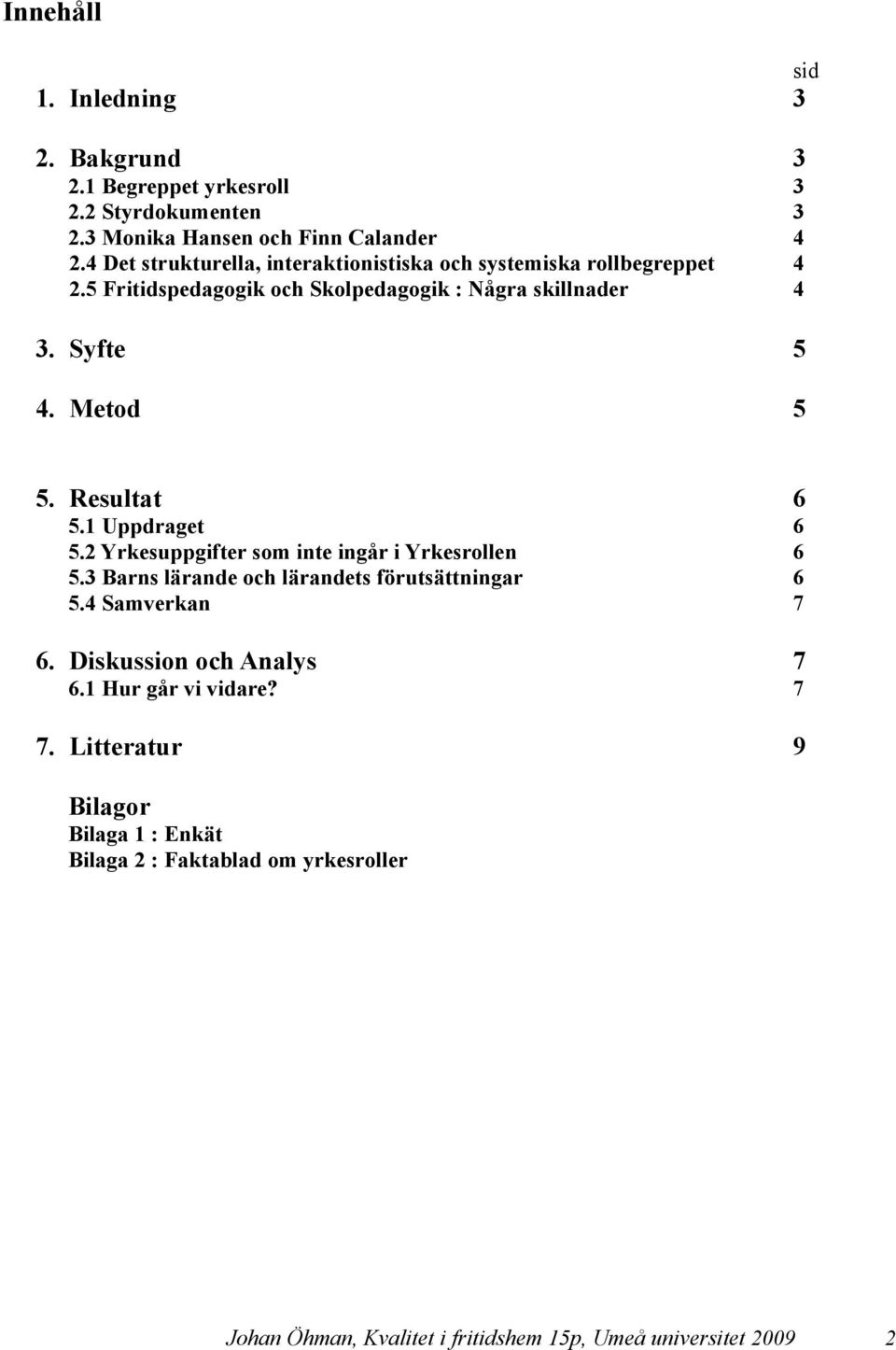 Innehåll

sid

1. Inledning 3

2. Bakgrund 3
2.1 Begreppet yrkesroll 3
2.2 Styrdokumenten 3
2.3 Monika Hansen och Finn Calander 4
2.4 Det strukturella, interaktionistiska och systemiska rollbegreppet 4
2.5 Fritidspedagogik och Skolpedagogik : Några skillnader 4

3. Syfte 5

4. Metod 5

5. Resultat 6
5.1 Uppdraget 6
5.2 Yrkesuppgifter som inte ingår i Yrkesrollen 6
5.3 Barns lärande och lärandets förutsättningar 6
5.4 Samverkan 7

6. Diskussion och Analys 7
6.1 Hur går vi vidare? 7

7. Litteratur 9

Bilagor
Bilaga 1 : Enkät
Bilaga 2 : Faktablad om yrkesroller

Johan Öhman, Kvalitet i fritidshem 15p, Umeå universitet 2009 2